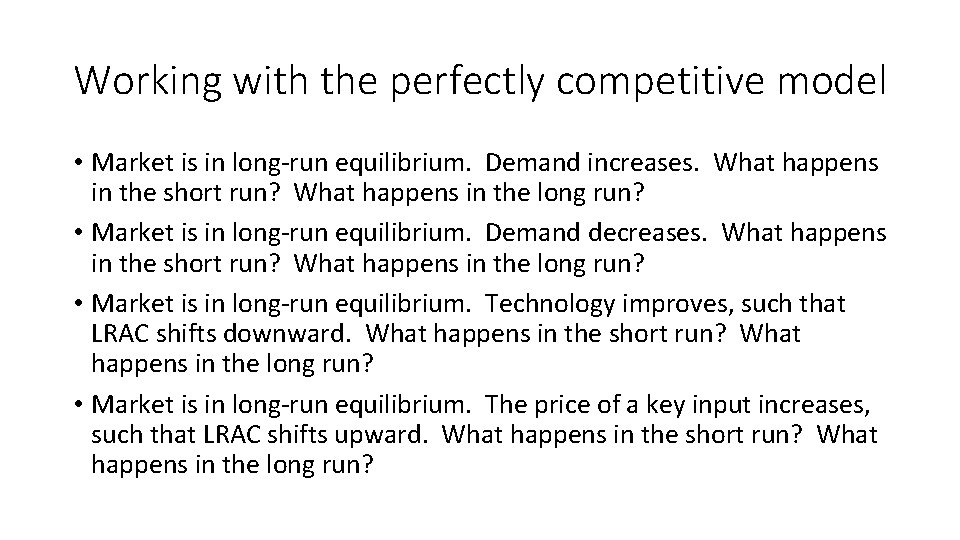 Working with the perfectly competitive model

• Market is in long-run equilibrium. Demand increases. What happens in the short run? What happens in the long run?

• Market is in long-run equilibrium. Demand decreases. What happens in the short run? What happens in the long run?

• Market is in long-run equilibrium. Technology improves, such that LRAC shifts downward. What happens in the short run? What happens in the long run?

• Market is in long-run equilibrium. The price of a key input increases, such that LRAC shifts upward. What happens in the short run? What happens in the long run?